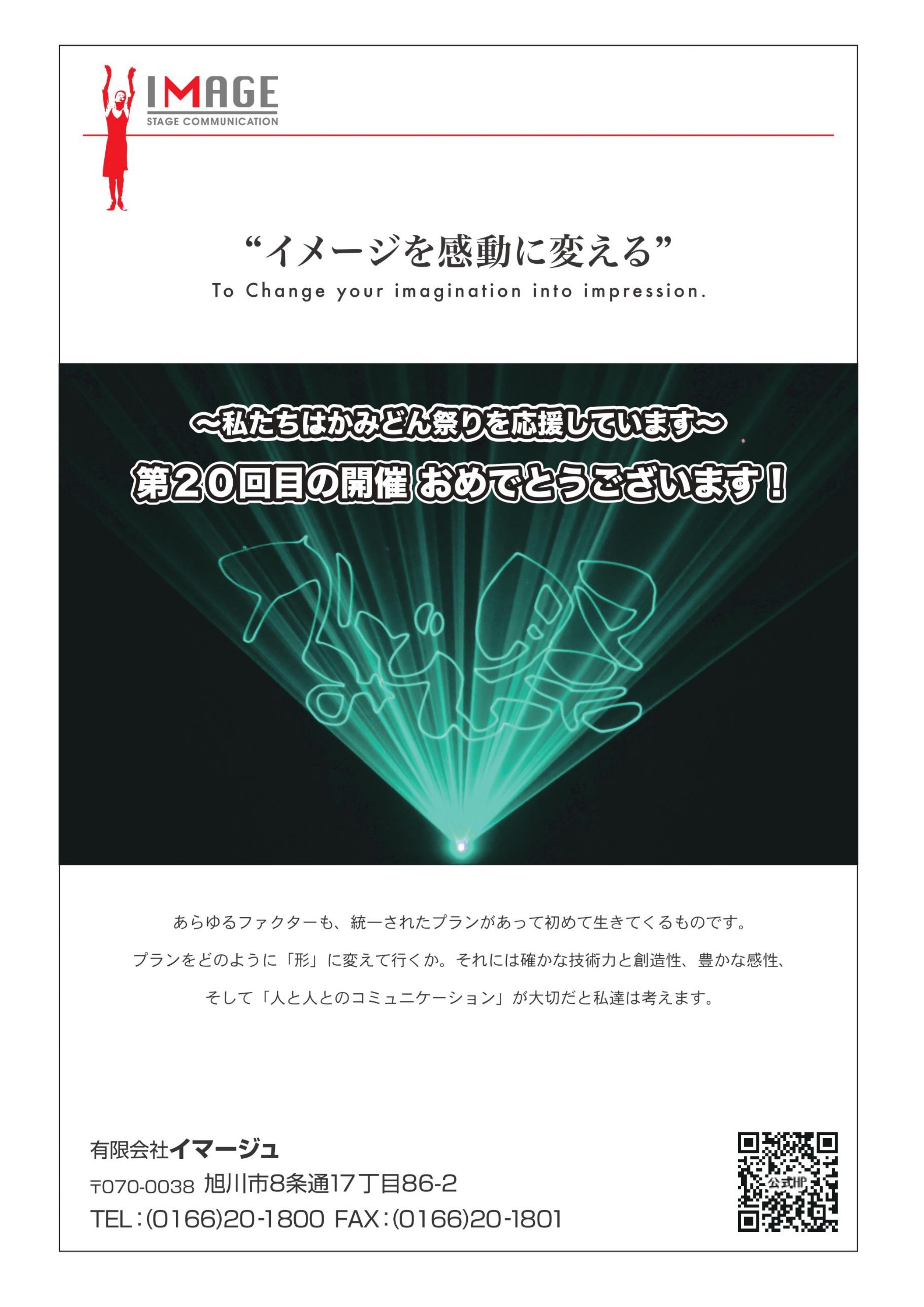 IMAGE
STAGE COMMUNICATION

“イメージを感動に変える”
To Change your imagination into impression.

～私たちはかみどん祭りを応援しています～
第20回目の開催 おめでとうございます！

かみどん祭

あらゆるファクターも、統一されたプランがあって初めて生きてくるものです。
プランをどのように「形」に変えて行くか。それには確かな技術力と創造性、豊かな感性、
そして「人と人とのコミュニケーション」が大切だと私達は考えます。

有限会社イマージュ
〒070-0038 旭川市8条通17丁目86-2
TEL：(0166)20-1800 FAX：(0166)20-1801

公式HP